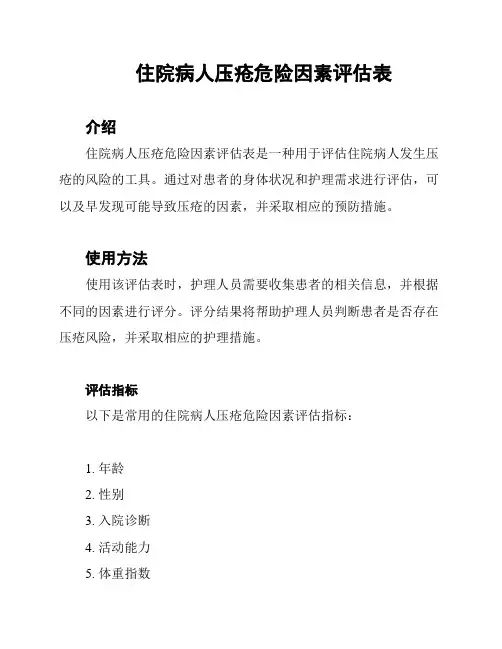 住院病人压疮危险因素评估表

介绍

住院病人压疮危险因素评估表是一种用于评估住院病人发生压疮的风险的工具。通过对患者的身体状况和护理需求进行评估，可以及早发现可能导致压疮的因素，并采取相应的预防措施。

使用方法

使用该评估表时，护理人员需要收集患者的相关信息，并根据不同的因素进行评分。评分结果将帮助护理人员判断患者是否存在压疮风险，并采取相应的护理措施。

评估指标

以下是常用的住院病人压疮危险因素评估指标：

1. 年龄
2. 性别
3. 入院诊断
4. 活动能力
5. 体重指数